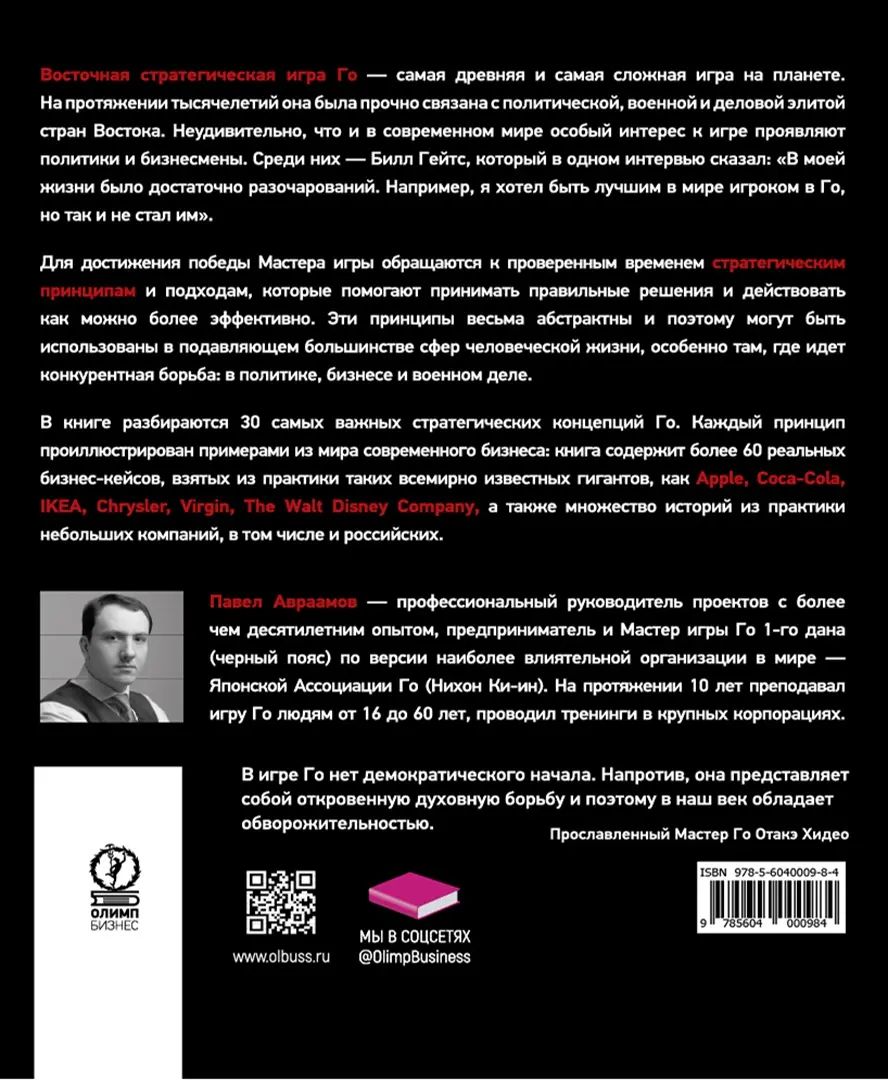 Восточная стратегическая игра Го — самая древняя и самая сложная игра на планете. На протяжении тысячелетий она была прочно связана с политической, военной и деловой элитой стран Востока. Неудивительно, что и в современном мире особый интерес к игре проявляют политики и бизнесмены. Среди них — Билл Гейтс, который в одном интервью сказал: «В моей жизни было достаточно разочарований. Например, я хотел быть лучшим в мире игроком в Го, но так и не стал им».

Для достижения победы Мастера игры обращаются к проверенным временем стратегическим принципам и подходам, которые помогают принимать правильные решения и действовать как можно более эффективно. Эти принципы весьма абстрактны и поэтому могут быть использованы в подавляющем большинстве сфер человеческой жизни, особенно там, где идет конкурентная борьба: в политике, бизнесе и военном деле.

В книге разбираются 30 самых важных стратегических концепций Го. Каждый принцип проиллюстрирован примерами из мира современного бизнеса: книга содержит более 60 реальных бизнес-кейсов, взятых из практики таких всемирно известных гигантов, как Apple, Coca-Cola, IKEA, Chrysler, Virgin, The Walt Disney Company, а также множество историй из практики небольших компаний, в том числе и российских.

Павел Авраамов — профессиональный руководитель проектов с более чем десятилетним опытом, предприниматель и Мастер игры Го 1-го дана (черный пояс) по версии наиболее влиятельной организации в мире — Японской Ассоциации Го (Нихон Ки-ин). На протяжении 10 лет преподавал игру Го людям от 16 до 60 лет, проводил тренинги в крупных корпорациях.

В игре Го нет демократического начала. Напротив, она представляет собой откровенную духовную борьбу и поэтому в наш век обладает обворожительностью.

Прославленный Мастер Го Отакэ Хидео

ОЛИМП БИЗНЕС

www.olbuss.ru

МЫ В СОЦСЕТЯХ @OlimpBusiness

ISBN 978-5-6040009-8-4

9 785604 000984